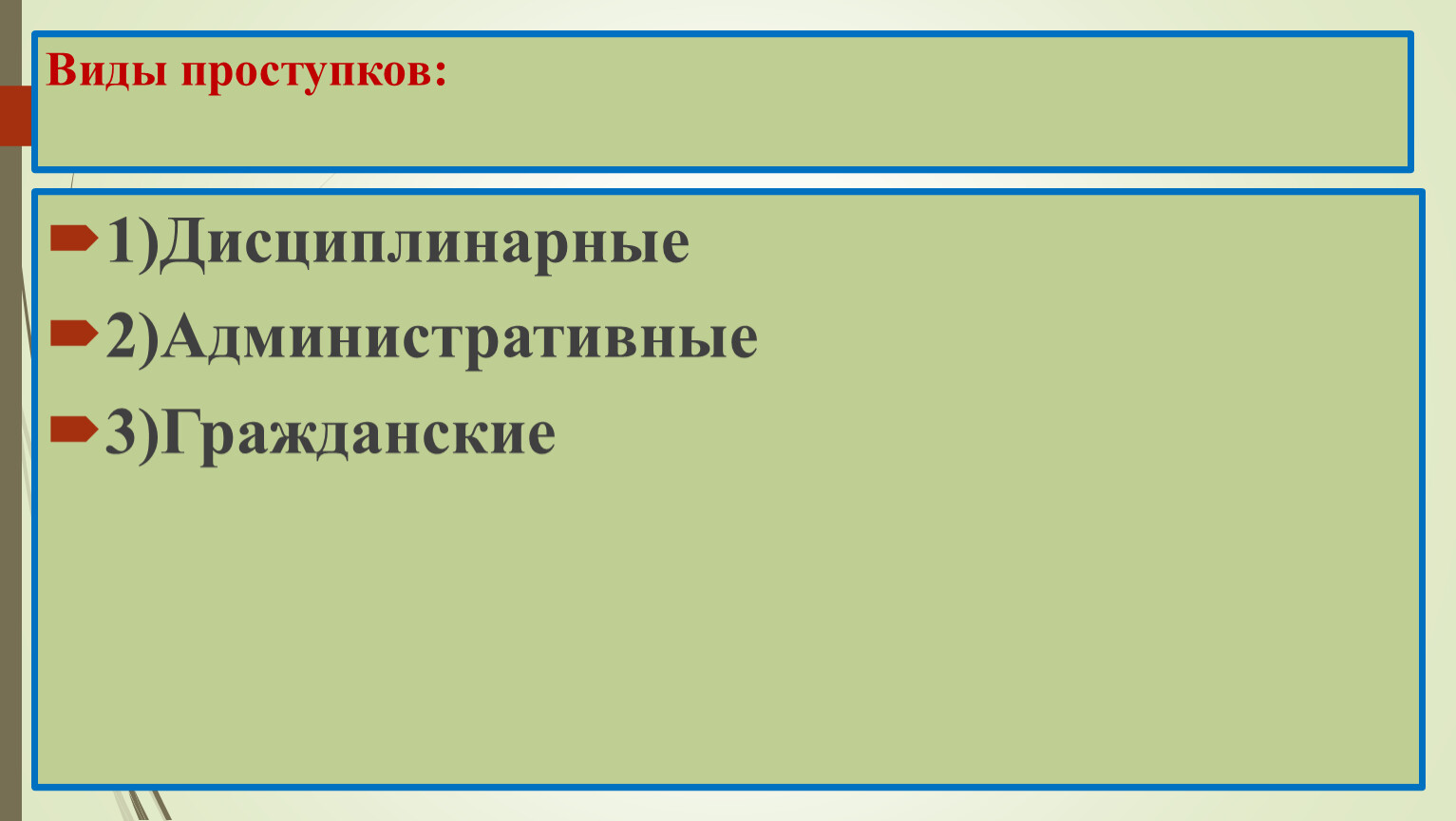 Виды проступков:

1)Дисциплинарные

2)Административные

3)Гражданские